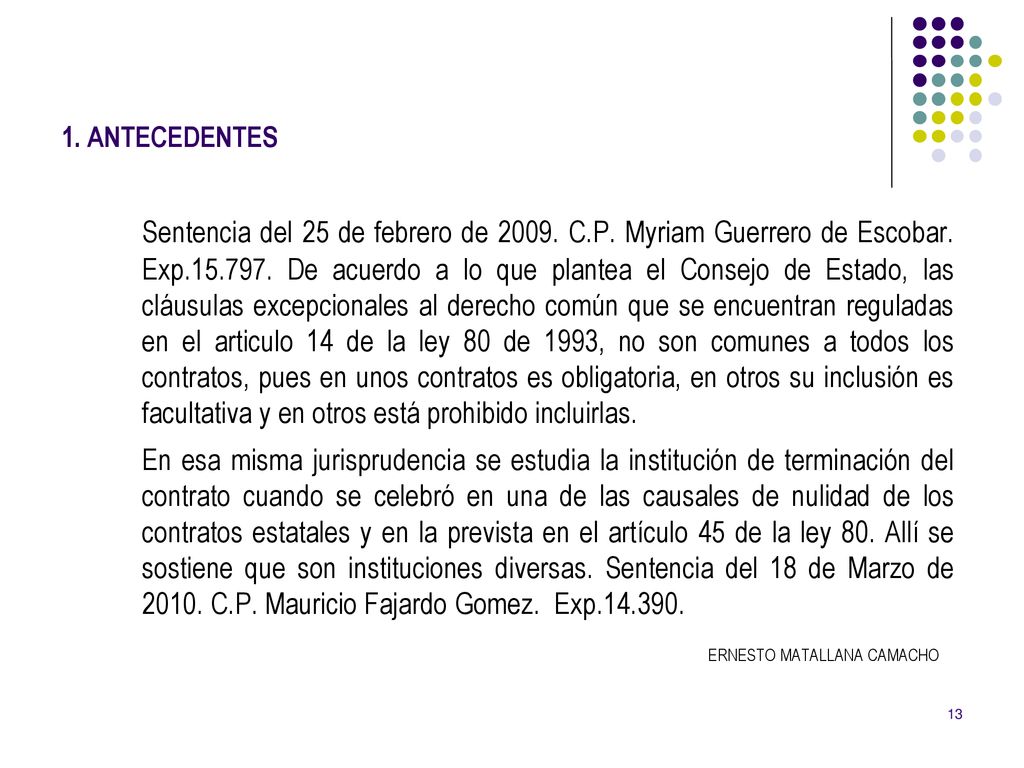 1. ANTECEDENTES

Sentencia del 25 de febrero de 2009. C.P. Myriam Guerrero de Escobar. Exp.15.797. De acuerdo a lo que plantea el Consejo de Estado, las cláusulas excepcionales al derecho común que se encuentran reguladas en el articulo 14 de la ley 80 de 1993, no son comunes a todos los contratos, pues en unos contratos es obligatoria, en otros su inclusión es facultativa y en otros está prohibido incluirlas.

En esa misma jurisprudencia se estudia la institución de terminación del contrato cuando se celebró en una de las causales de nulidad de los contratos estatales y en la prevista en el artículo 45 de la ley 80. Allí se sostiene que son instituciones diversas. Sentencia del 18 de Marzo de 2010. C.P. Mauricio Fajardo Gomez. Exp.14.390.

ERNESTO MATALLANA CAMACHO

13